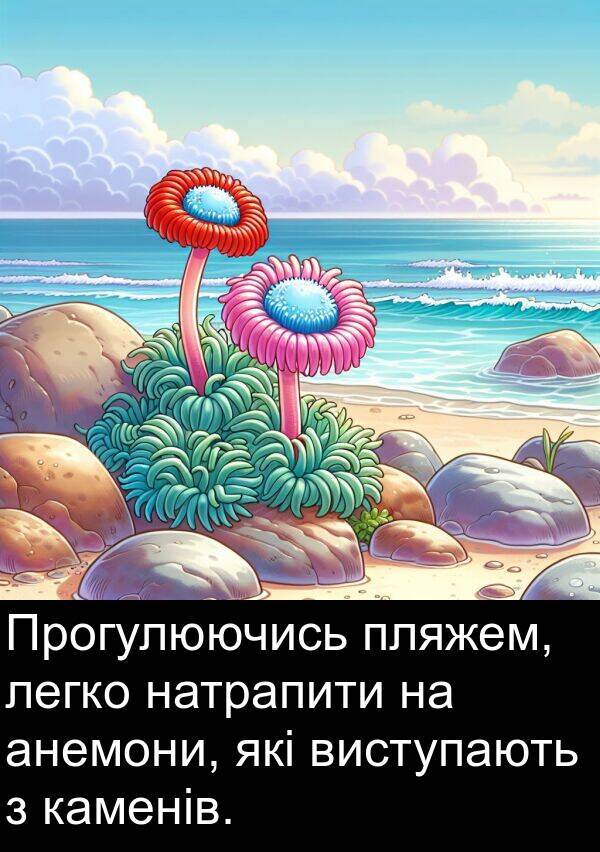 Прогулюючись пляжем, легко натрапити на анемони, які виступають з каменів.